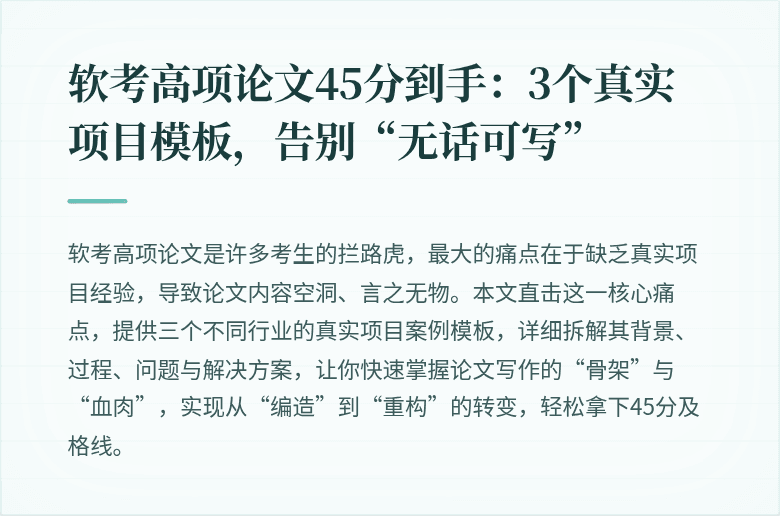 软考高项论文45分到手：3个真实项目模板，告别“无话可写”

软考高项论文是许多考生的拦路虎，最大的痛点在于缺乏真实项目经验，导致论文内容空洞、言之无物。本文直击这一核心痛点，提供三个不同行业的真实项目案例模板，详细拆解其背景、过程、问题与解决方案，让你快速掌握论文写作的“骨架”与“血肉”，实现从“编造”到“重构”的转变，轻松拿下45分及格线。